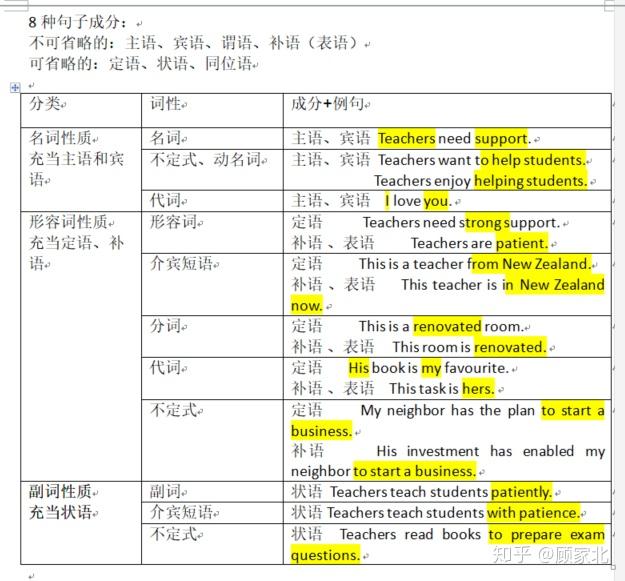 8 种句子成分：
不可省略的：主语、宾语、谓语、补语（表语）
可省略的：定语、状语、同位语

| 分类 | 词性 | 成分+例句 |
|---|---|---|
| 名词性质 充当主语和宾语 | 名词 | 主语、宾语 Teachers need support. |
| | 不定式、动名词 | 主语、宾语 Teachers want to help students. Teachers enjoy helping students. |
| | 代词 | 主语、宾语 I love you. |
| 形容词性质 充当定语、补语 | 形容词 | 定语 Teachers need strong support. 补语、表语 Teachers are patient. |
| | 介宾短语 | 定语 This is a teacher from New Zealand. 补语、表语 This teacher is in New Zealand now. |
| | 分词 | 定语 This is a renovated room. 补语、表语 This room is renovated. |
| | 代词 | 定语 His book is my favourite. 补语、表语 This task is hers. |
| | 不定式 | 定语 My neighbor has the plan to start a business. 补语 His investment has enabled my neighbor to start a business. |
| 副词性质 充当状语 | 副词 | 状语 Teachers teach students patiently. |
| | 介宾短语 | 状语 Teachers teach students with patience. |
| | 不定式 | 状语 Teachers read books to prepare exam questions. |

知乎 @顾家北